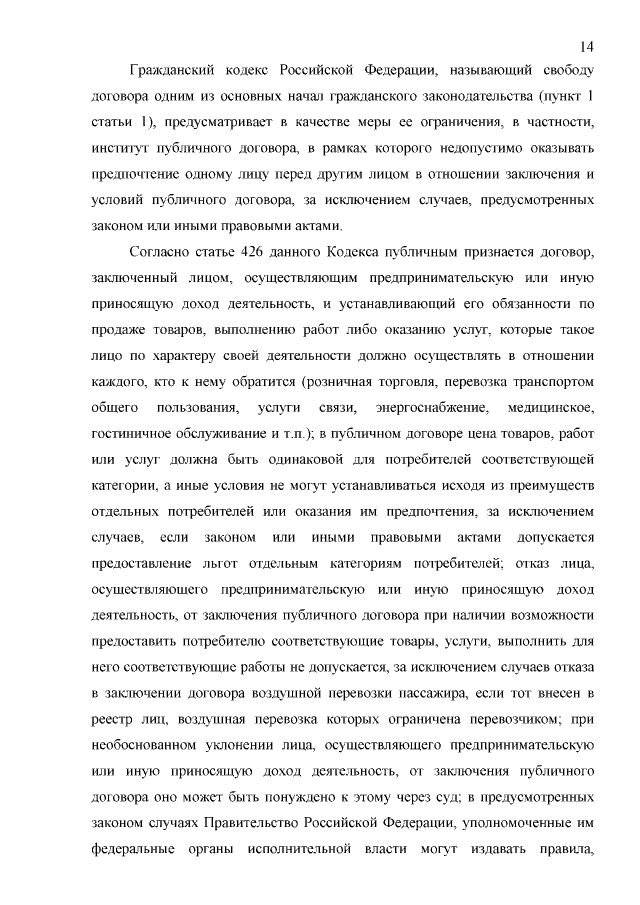 14

Гражданский кодекс Российской Федерации, называющий свободу договора одним из основных начал гражданского законодательства (пункт 1 статьи 1), предусматривает в качестве меры ее ограничения, в частности, институт публичного договора, в рамках которого недопустимо оказывать предпочтение одному лицу перед другим лицом в отношении заключения и условий публичного договора, за исключением случаев, предусмотренных законом или иными правовыми актами.

Согласно статье 426 данного Кодекса публичным признается договор, заключенный лицом, осуществляющим предпринимательскую или иную приносящую доход деятельность, и устанавливающий его обязанности по продаже товаров, выполнению работ либо оказанию услуг, которые такое лицо по характеру своей деятельности должно осуществлять в отношении каждого, кто к нему обратится (розничная торговля, перевозка транспортом общего пользования, услуги связи, энергоснабжение, медицинское, гостиничное обслуживание и т.п.); в публичном договоре цена товаров, работ или услуг должна быть одинаковой для потребителей соответствующей категории, а иные условия не могут устанавливаться исходя из преимуществ отдельных потребителей или оказания им предпочтения, за исключением случаев, если законом или иными правовыми актами допускается предоставление льгот отдельным категориям потребителей; отказ лица, осуществляющего предпринимательскую или иную приносящую доход деятельность, от заключения публичного договора при наличии возможности предоставить потребителю соответствующие товары, услуги, выполнить для него соответствующие работы не допускается, за исключением случаев отказа в заключении договора воздушной перевозки пассажира, если тот внесен в реестр лиц, воздушная перевозка которых ограничена перевозчиком; при необоснованном уклонении лица, осуществляющего предпринимательскую или иную приносящую доход деятельность, от заключения публичного договора оно может быть понуждено к этому через суд; в предусмотренных законом случаях Правительство Российской Федерации, уполномоченные им федеральные органы исполнительной власти могут издавать правила,